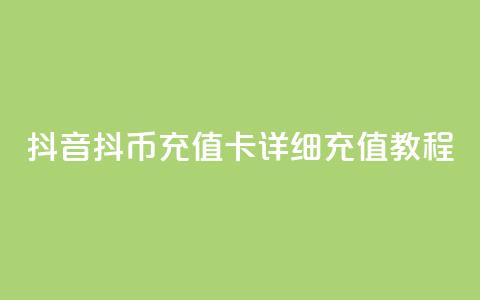 抖音抖币充值卡详细充值教程